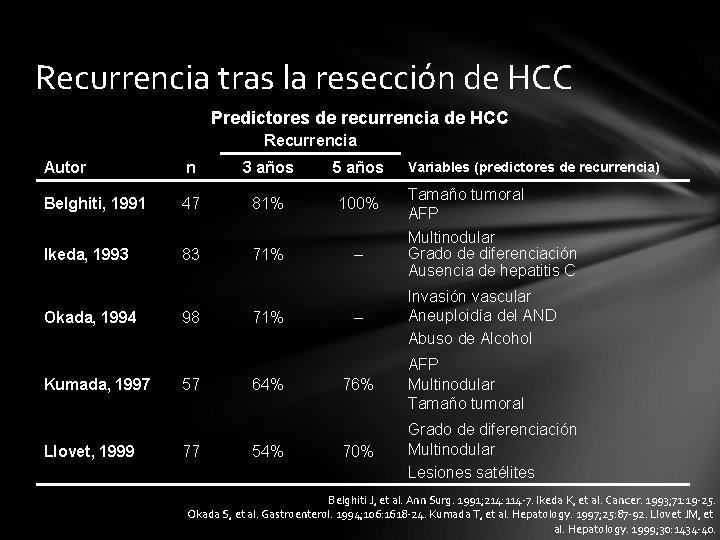 Recurrencia tras la resección de HCC

Predictores de recurrencia de HCC

| Autor | n | Recurrencia 3 años | Recurrencia 5 años | Variables (predictores de recurrencia) |
|---|---|---|---|---|
| Belghiti, 1991 | 47 | 81% | 100% | Tamaño tumoral AFP |
| Ikeda, 1993 | 83 | 71% | – | Multinodular Grado de diferenciación Ausencia de hepatitis C |
| Okada, 1994 | 98 | 71% | – | Invasión vascular Aneuploidía del AND Abuso de Alcohol |
| Kumada, 1997 | 57 | 64% | 76% | AFP Multinodular Tamaño tumoral |
| Llovet, 1999 | 77 | 54% | 70% | Grado de diferenciación Multinodular Lesiones satélites |

Belghiti J, et al. Ann Surg. 1991;214:114-7. Ikeda K, et al. Cancer. 1993;71:19-25. Okada S, et al. Gastroenterol. 1994;106:1618-24. Kumada T, et al. Hepatology. 1997;25:87-92. Llovet JM, et al. Hepatology. 1999;30:1434-40.